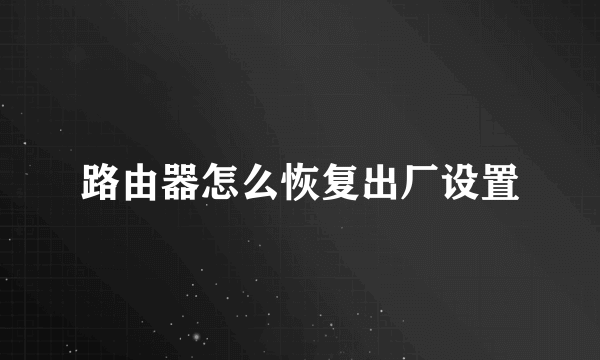 路由器怎么恢复出厂设置